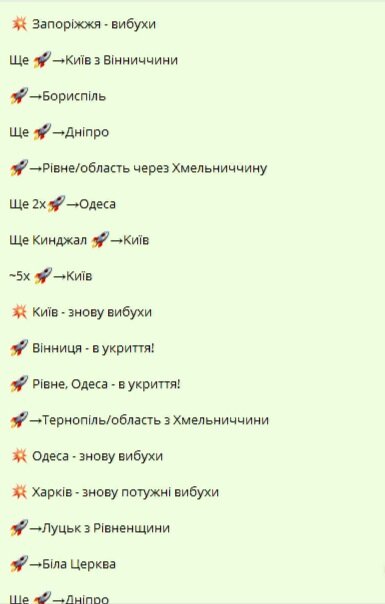 💥 Запоріжжя - вибухи

Ще 🚀→Київ з Вінниччини

🚀→Бориспіль

Ще 🚀→Дніпро

🚀→Рівне/область через Хмельниччину

Ще 2х🚀→Одеса

Ще Кинджал 🚀→Київ

~5х 🚀→Київ

💥 Київ - знову вибухи

🚀 Вінниця - в укриття!

🚀 Рівне, Одеса - в укриття!

🚀→Тернопіль/область з Хмельниччини

💥 Одеса - знову вибухи

💥 Харків - знову потужні вибухи

🚀→Луцьк з Рівненщини

🚀→Біла Церква

Ще 🚀→Дніпро